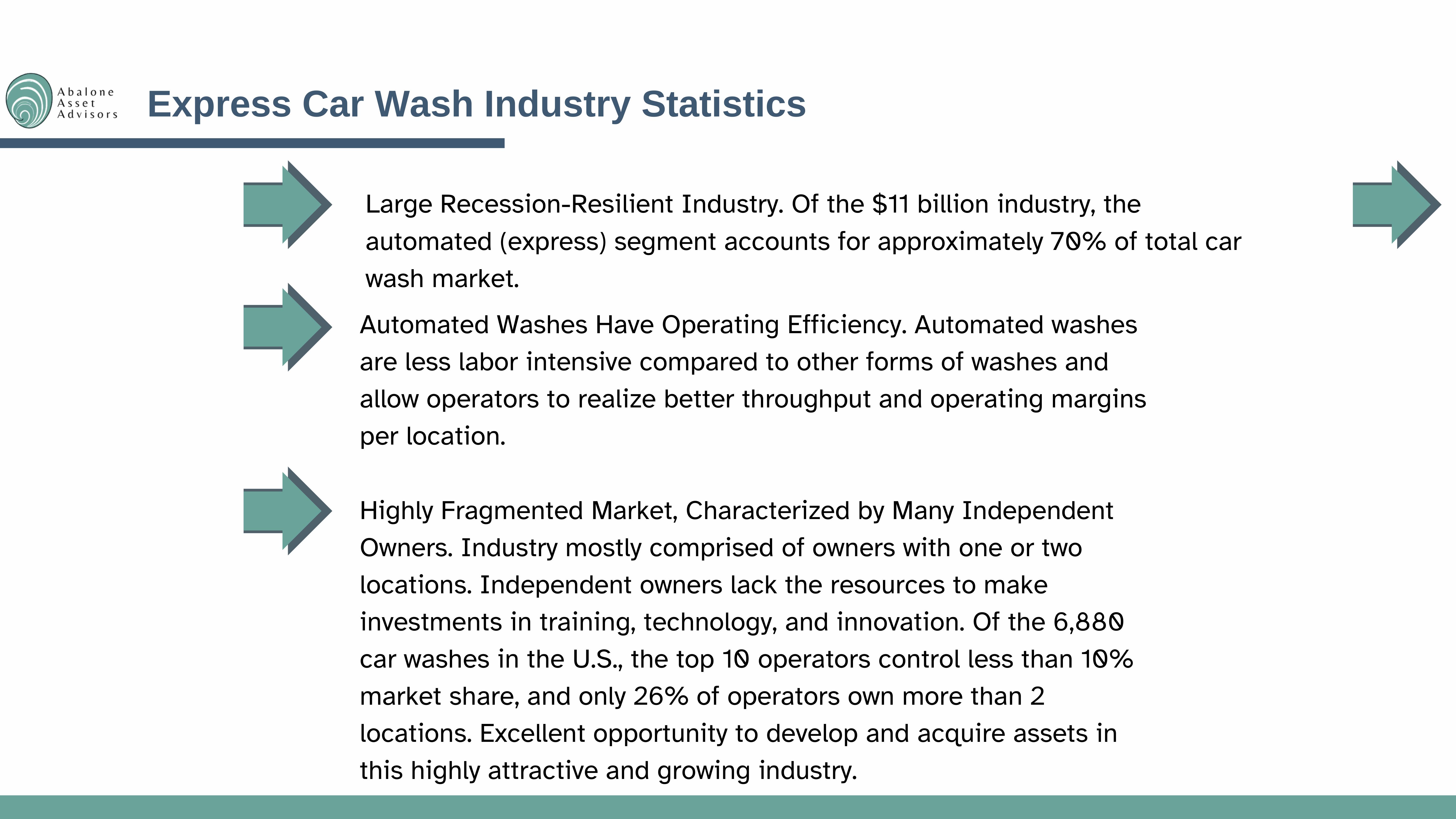 Abalone
Asset
Advisors

Express Car Wash Industry Statistics

Large Recession-Resilient Industry. Of the $11 billion industry, the automated (express) segment accounts for approximately 70% of total car wash market.

Automated Washes Have Operating Efficiency. Automated washes are less labor intensive compared to other forms of washes and allow operators to realize better throughput and operating margins per location.

Highly Fragmented Market, Characterized by Many Independent Owners. Industry mostly comprised of owners with one or two locations. Independent owners lack the resources to make investments in training, technology, and innovation. Of the 6,880 car washes in the U.S., the top 10 operators control less than 10% market share, and only 26% of operators own more than 2 locations. Excellent opportunity to develop and acquire assets in this highly attractive and growing industry.